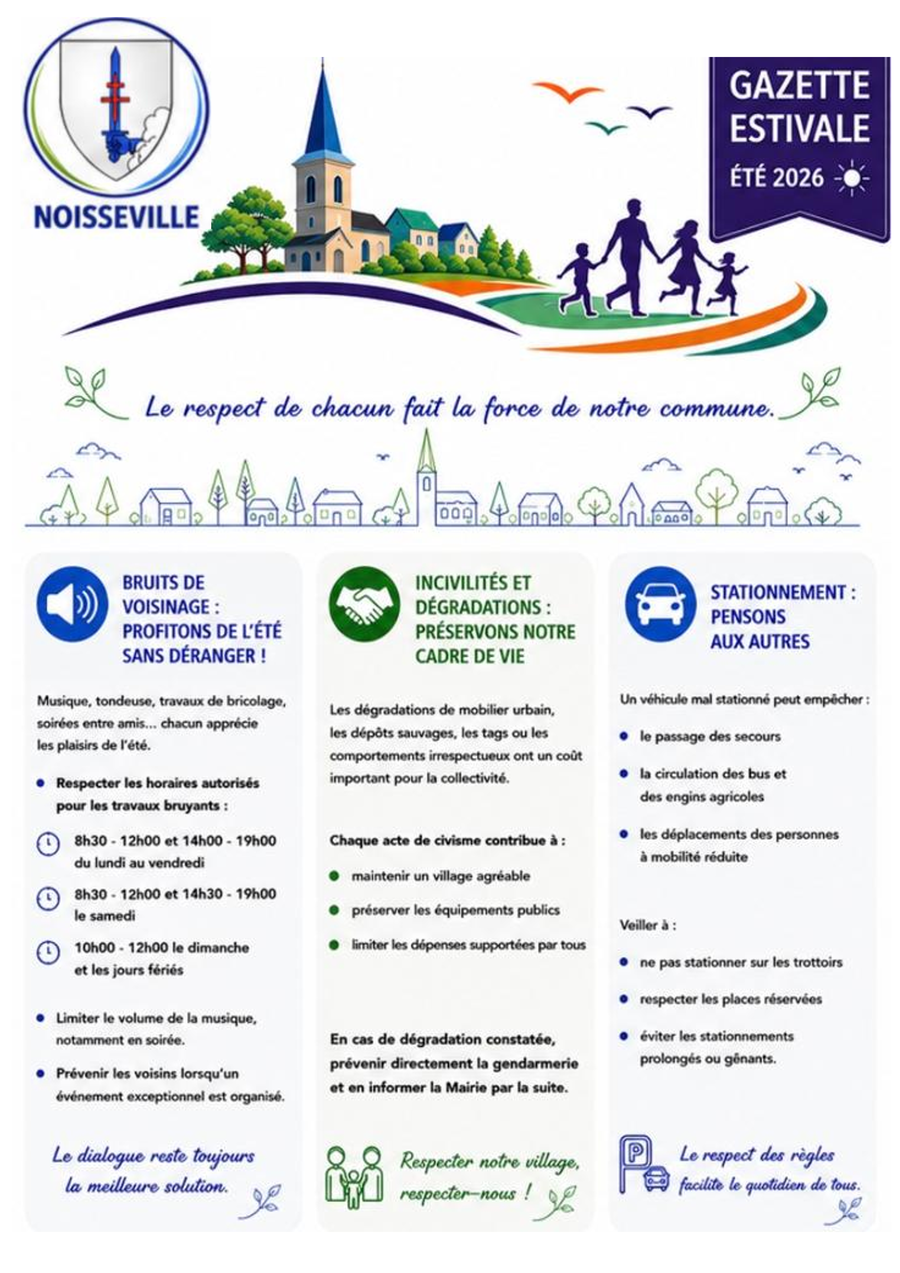 NOISSEVILLE

GAZETTE ESTIVALE
ÉTÉ 2026

Le respect de chacun fait la force de notre commune.

BRUITS DE VOISINAGE : PROFITONS DE L'ÉTÉ SANS DÉRANGER !

Musique, tondeuse, travaux de bricolage, soirées entre amis... chacun apprécie les plaisirs de l'été.

• Respecter les horaires autorisés pour les travaux bruyants :

8h30 - 12h00 et 14h00 - 19h00 du lundi au vendredi

8h30 - 12h00 et 14h30 - 19h00 le samedi

10h00 - 12h00 le dimanche et les jours fériés

• Limiter le volume de la musique, notamment en soirée.

• Prévenir les voisins lorsqu'un événement exceptionnel est organisé.

Le dialogue reste toujours la meilleure solution.

INCIVILITÉS ET DÉGRADATIONS : PRÉSERVONS NOTRE CADRE DE VIE

Les dégradations de mobilier urbain, les dépôts sauvages, les tags ou les comportements irrespectueux ont un coût important pour la collectivité.

Chaque acte de civisme contribue à :

• maintenir un village agréable

• préserver les équipements publics

• limiter les dépenses supportées par tous

En cas de dégradation constatée, prévenir directement la gendarmerie et en informer la Mairie par la suite.

Respecter notre village, respecter-nous !

STATIONNEMENT : PENSONS AUX AUTRES

Un véhicule mal stationné peut empêcher :

• le passage des secours

• la circulation des bus et des engins agricoles

• les déplacements des personnes à mobilité réduite

Veiller à :

• ne pas stationner sur les trottoirs

• respecter les places réservées

• éviter les stationnements prolongés ou gênants.

P

Le respect des règles facilite le quotidien de tous.